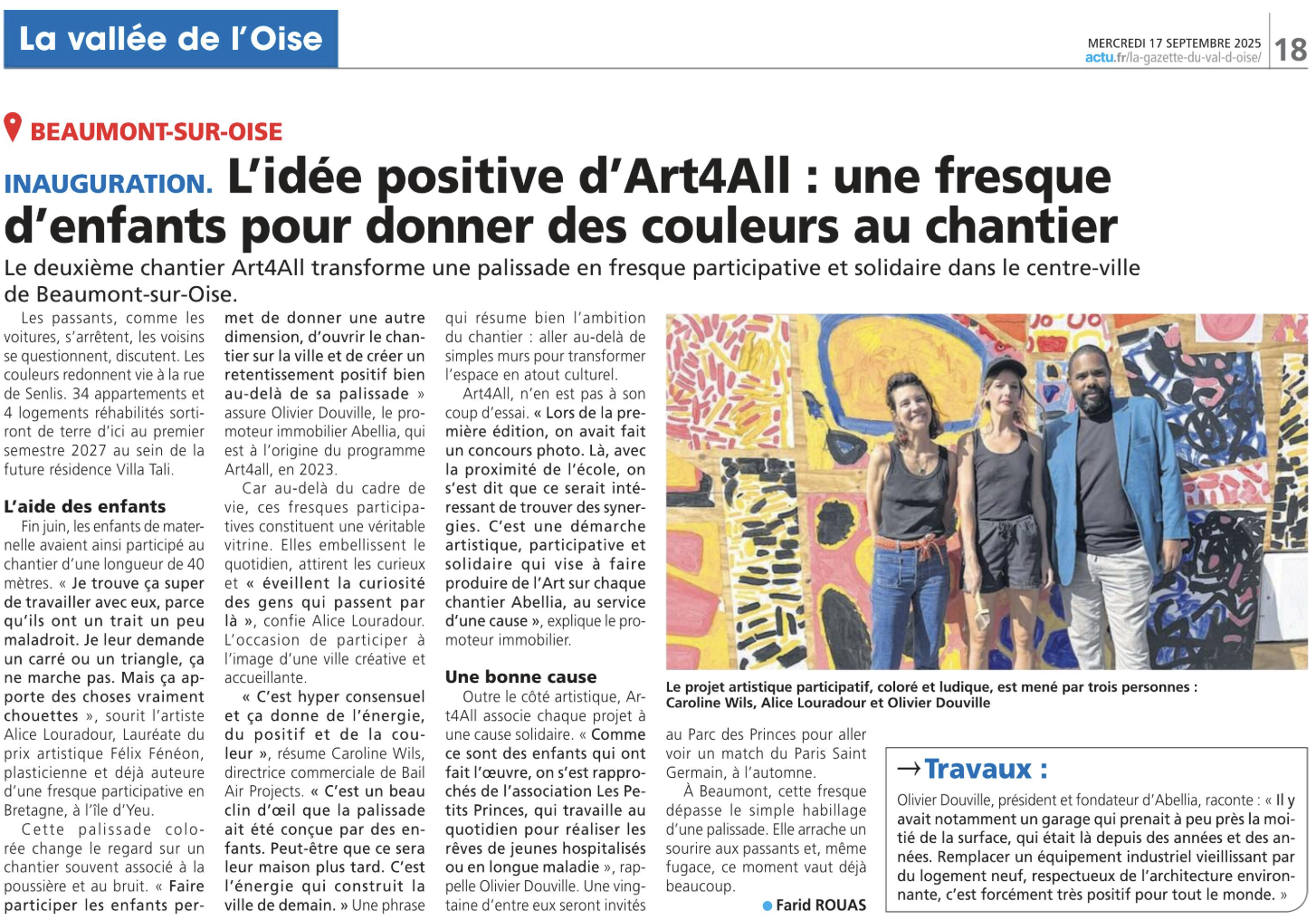 La vallée de l'Oise

MERCREDI 17 SEPTEMBRE 2025
actu.fr/la-gazette-du-val-d-oise/ 18

BEAUMONT-SUR-OISE

INAUGURATION. L'idée positive d'Art4All : une fresque d'enfants pour donner des couleurs au chantier

Le deuxième chantier Art4All transforme une palissade en fresque participative et solidaire dans le centre-ville de Beaumont-sur-Oise.

Les passants, comme les voitures, s'arrêtent, les voisins se questionnent, discutent. Les couleurs redonnent vie à la rue de Senlis. 34 appartements et 4 logements réhabilités sortiront de terre d'ici au premier semestre 2027 au sein de la future résidence Villa Tali.

L'aide des enfants

Fin juin, les enfants de maternelle avaient ainsi participé au chantier d'une longueur de 40 mètres. « Je trouve ça super de travailler avec eux, parce qu'ils ont un trait un peu maladroit. Je leur demande un carré ou un triangle, ça ne marche pas. Mais ça apporte des choses vraiment chouettes », sourit l'artiste Alice Louradour, Lauréate du prix artistique Félix Fénéon, plasticienne et déjà auteure d'une fresque participative en Bretagne, à l'île d'Yeu.

Cette palissade colorée change le regard sur un chantier souvent associé à la poussière et au bruit. « Faire participer les enfants permet de donner une autre dimension, d'ouvrir le chantier sur la ville et de créer un retentissement positif bien au-delà de sa palissade » assure Olivier Douville, le promoteur immobilier Abellia, qui est à l'origine du programme Art4all, en 2023.

Car au-delà du cadre de vie, ces fresques participatives constituent une véritable vitrine. Elles embellissent le quotidien, attirent les curieux et « éveillent la curiosité des gens qui passent par là », confie Alice Louradour. L'occasion de participer à l'image d'une ville créative et accueillante.

« C'est hyper consensuel et ça donne de l'énergie, du positif et de la couleur », résume Caroline Wils, directrice commerciale de Bail Air Projects. « C'est un beau clin d'œil que la palissade ait été conçue par des enfants. Peut-être que ce sera leur maison plus tard. C'est l'énergie qui construit la ville de demain. » Une phrase qui résume bien l'ambition du chantier : aller au-delà de simples murs pour transformer l'espace en atout culturel.

Art4All, n'en est pas à son coup d'essai. « Lors de la première édition, on avait fait un concours photo. Là, avec la proximité de l'école, on s'est dit que ce serait intéressant de trouver des synergies. C'est une démarche artistique, participative et solidaire qui vise à faire produire de l'Art sur chaque chantier Abellia, au service d'une cause », explique le promoteur immobilier.

Une bonne cause

Outre le côté artistique, Art4All associe chaque projet à une cause solidaire. « Comme ce sont des enfants qui ont fait l'œuvre, on s'est rapprochés de l'association Les Petits Princes, qui travaille au quotidien pour réaliser les rêves de jeunes hospitalisés ou en longue maladie », rappelle Olivier Douville. Une vingtaine d'entre eux seront invités au Parc des Princes pour aller voir un match du Paris Saint Germain, à l'automne.

À Beaumont, cette fresque dépasse le simple habillage d'une palissade. Elle arrache un sourire aux passants et, même fugace, ce moment vaut déjà beaucoup.

Farid ROUAS

Le projet artistique participatif, coloré et ludique, est mené par trois personnes : Caroline Wils, Alice Louradour et Olivier Douville

→Travaux :
Olivier Douville, président et fondateur d'Abellia, raconte : « Il y avait notamment un garage qui prenait à peu près la moitié de la surface, qui était là depuis des années et des années. Remplacer un équipement industriel vieillissant par du logement neuf, respectueux de l'architecture environnante, c'est forcément très positif pour tout le monde. »